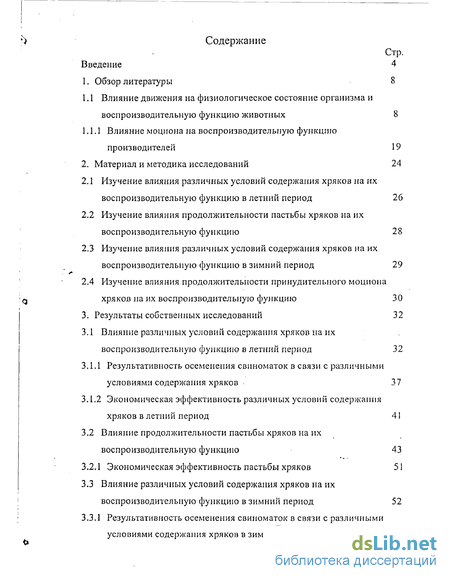 Содержание

Стр.

Введение 4

1. Обзор литературы 8

1.1 Влияние движения на физиологическое состояние организма и воспроизводительную функцию животных 8

1.1.1 Влияние моциона на воспроизводительную функцию производителей 19

2. Материал и методика исследований 24

2.1 Изучение влияния различных условий содержания хряков на их воспроизводительную функцию в летний период 26

2.2 Изучение влияния продолжительности пастьбы хряков на их воспроизводительную функцию 28

2.3 Изучение влияния различных условий содержания хряков на их воспроизводительную функцию в зимний период 29

2.4 Изучение влияния продолжительности принудительного моциона хряков на их воспроизводительную функцию 30

3. Результаты собственных исследований 32

3.1 Влияние различных условий содержания хряков на их воспроизводительную функцию в летний период 32

3.1.1 Результативность осеменения свиноматок в связи с различными условиями содержания хряков 37

3.1.2 Экономическая эффективность различных условий содержания хряков в летний период 41

3.2 Влияние продолжительности пастьбы хряков на их воспроизводительную функцию 43

3.2.1 Экономическая эффективность пастьбы хряков 51

3.3 Влияние различных условий содержания хряков на их воспроизводительную функцию в зимний период 52

3.3.1 Результативность осеменения свиноматок в связи с различными условиями содержания хряков в зим

dsLib.net
библиотека диссертаций